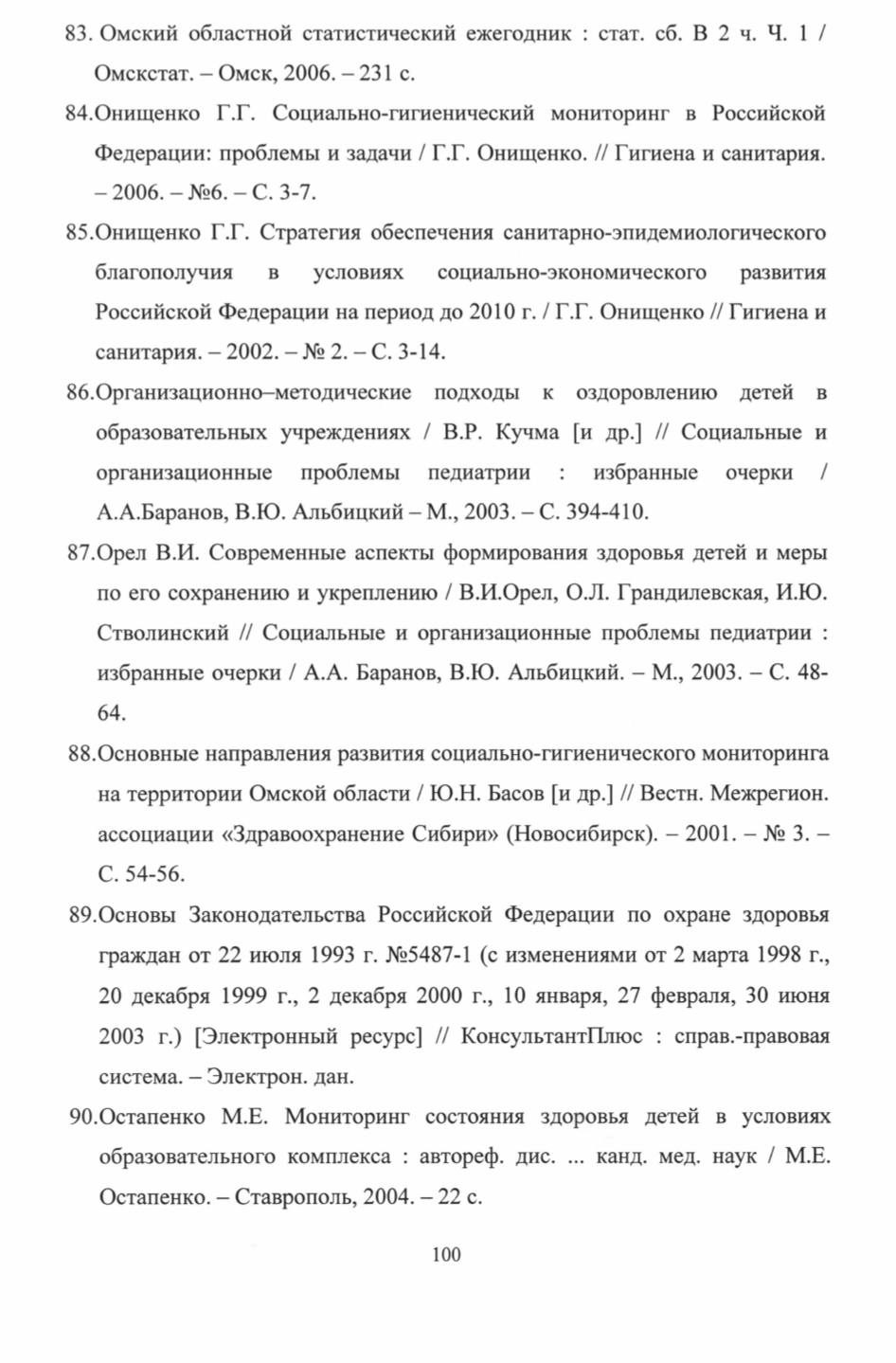 83. Омский областной статистический ежегодник : стат. сб. В 2 ч. Ч. 1 / Омскстат. – Омск, 2006. – 231 с.

84.Онищенко Г.Г. Социально-гигиенический мониторинг в Российской Федерации: проблемы и задачи / Г.Г. Онищенко. // Гигиена и санитария. – 2006. – №6. – С. 3-7.

85.Онищенко Г.Г. Стратегия обеспечения санитарно-эпидемиологического благополучия в условиях социально-экономического развития Российской Федерации на период до 2010 г. / Г.Г. Онищенко // Гигиена и санитария. – 2002. – № 2. – С. 3-14.

86.Организационно–методические подходы к оздоровлению детей в образовательных учреждениях / В.Р. Кучма [и др.] // Социальные и организационные проблемы педиатрии : избранные очерки / А.А.Баранов, В.Ю. Альбицкий – М., 2003. – С. 394-410.

87.Орел В.И. Современные аспекты формирования здоровья детей и меры по его сохранению и укреплению / В.И.Орел, О.Л. Грандилевская, И.Ю. Стволинский // Социальные и организационные проблемы педиатрии : избранные очерки / А.А. Баранов, В.Ю. Альбицкий. – М., 2003. – С. 48-64.

88.Основные направления развития социально-гигиенического мониторинга на территории Омской области / Ю.Н. Басов [и др.] // Вестн. Межрегион. ассоциации «Здравоохранение Сибири» (Новосибирск). – 2001. – № 3. – С. 54-56.

89.Основы Законодательства Российской Федерации по охране здоровья граждан от 22 июля 1993 г. №5487-1 (с изменениями от 2 марта 1998 г., 20 декабря 1999 г., 2 декабря 2000 г., 10 января, 27 февраля, 30 июня 2003 г.) [Электронный ресурс] // КонсультантПлюс : справ.-правовая система. – Электрон. дан.

90.Остапенко М.Е. Мониторинг состояния здоровья детей в условиях образовательного комплекса : автореф. дис. ... канд. мед. наук / М.Е. Остапенко. – Ставрополь, 2004. – 22 с.

100